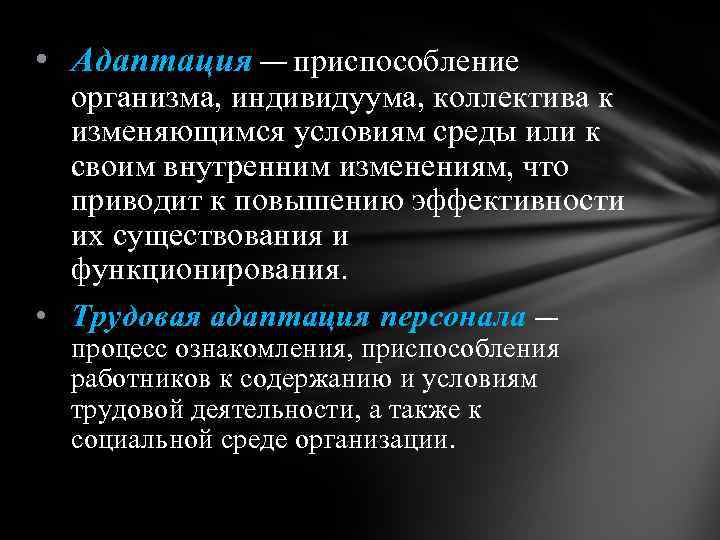 • Адаптация — приспособление организма, индивидуума, коллектива к изменяющимся условиям среды или к своим внутренним изменениям, что приводит к повышению эффективности их существования и функционирования.

• Трудовая адаптация персонала — процесс ознакомления, приспособления работников к содержанию и условиям трудовой деятельности, а также к социальной среде организации.